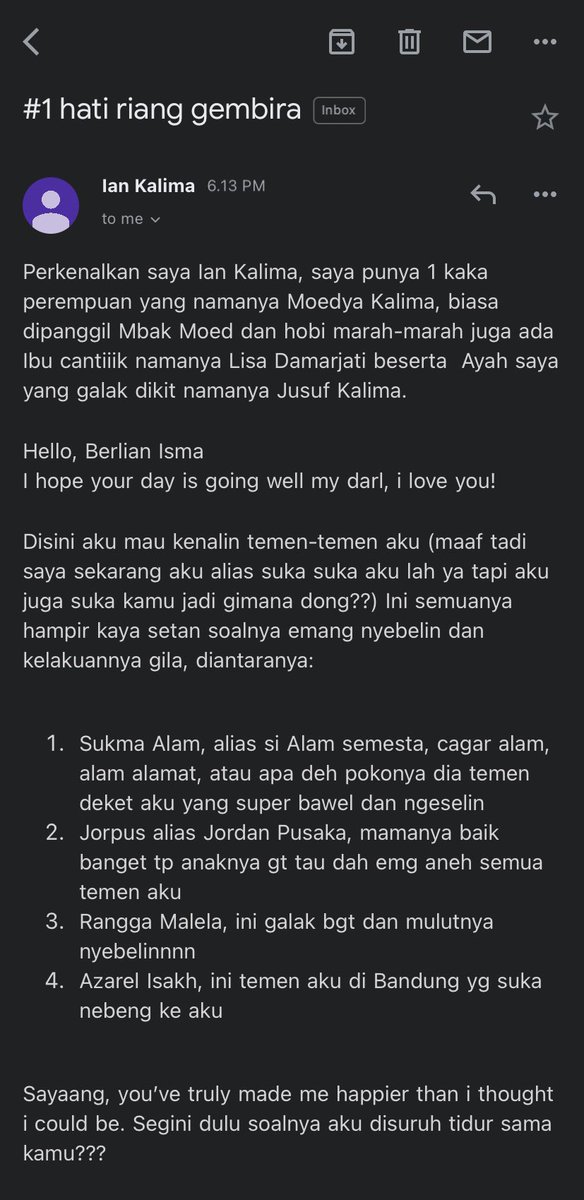 #1 hati riang gembira Inbox

Ian Kalima 6.13 PM
to me

Perkenalkan saya Ian Kalima, saya punya 1 kaka perempuan yang namanya Moedya Kalima, biasa dipanggil Mbak Moed dan hobi marah-marah juga ada Ibu cantiiik namanya Lisa Damarjati beserta Ayah saya yang galak dikit namanya Jusuf Kalima.

Hello, Berlian Isma
I hope your day is going well my darl, i love you!

Disini aku mau kenalin temen-temen aku (maaf tadi saya sekarang aku alias suka suka aku lah ya tapi aku juga suka kamu jadi gimana dong??) Ini semuanya hampir kaya setan soalnya emang nyebelin dan kelakuannya gila, diantaranya:

1. Sukma Alam, alias si Alam semesta, cagar alam, alam alamat, atau apa deh pokonya dia temen deket aku yang super bawel dan ngeselin
2. Jorpus alias Jordan Pusaka, mamanya baik banget tp anaknya gt tau dah emg aneh semua temen aku
3. Rangga Malela, ini galak bgt dan mulutnya nyebelinnnn
4. Azarel Isakh, ini temen aku di Bandung yg suka nebeng ke aku

Sayaang, you've truly made me happier than i thought i could be. Segini dulu soalnya aku disuruh tidur sama kamu???